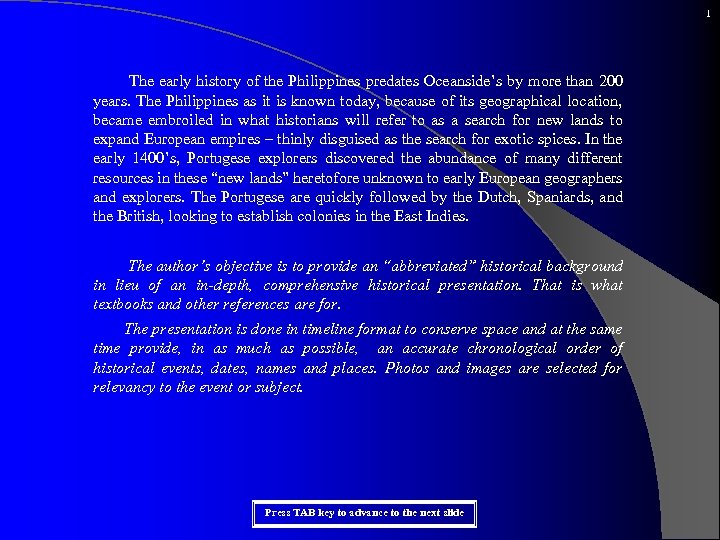 1

The early history of the Philippines predates Oceanside's by more than 200 years. The Philippines as it is known today, because of its geographical location, became embroiled in what historians will refer to as a search for new lands to expand European empires – thinly disguised as the search for exotic spices. In the early 1400's, Portugese explorers discovered the abundance of many different resources in these "new lands" heretofore unknown to early European geographers and explorers. The Portugese are quickly followed by the Dutch, Spaniards, and the British, looking to establish colonies in the East Indies.

The author's objective is to provide an "abbreviated" historical background in lieu of an in-depth, comprehensive historical presentation. That is what textbooks and other references are for.

The presentation is done in timeline format to conserve space and at the same time provide, in as much as possible, an accurate chronological order of historical events, dates, names and places. Photos and images are selected for relevancy to the event or subject.

Press TAB key to advance to the next slide